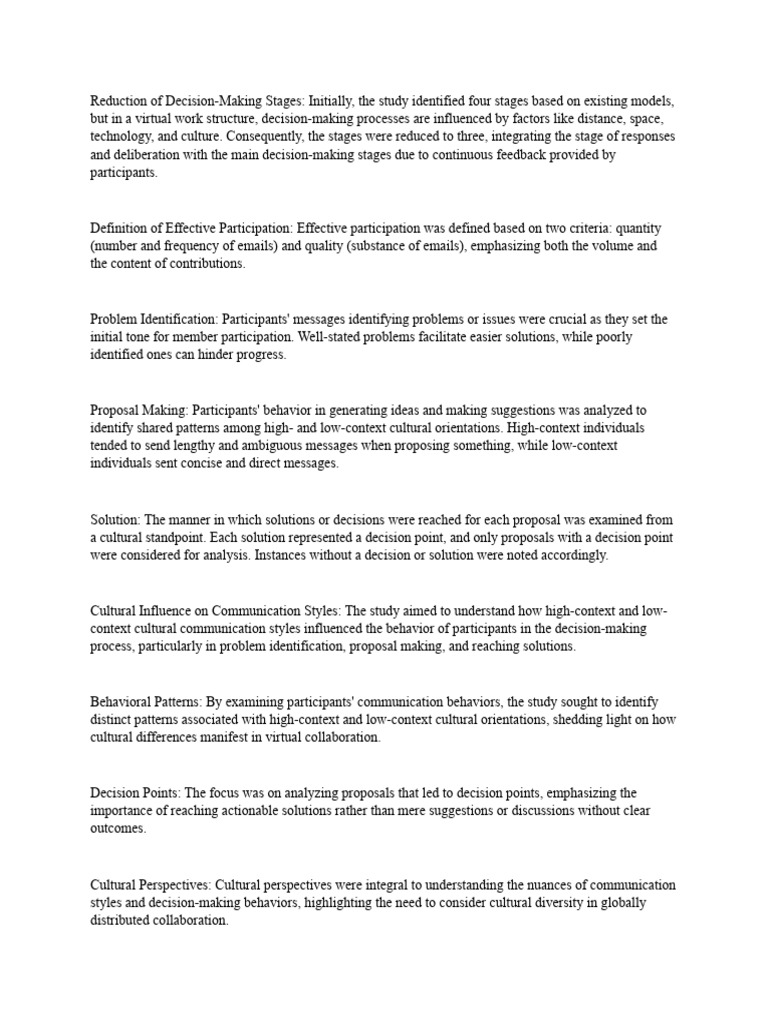 Reduction of Decision-Making Stages: Initially, the study identified four stages based on existing models, but in a virtual work structure, decision-making processes are influenced by factors like distance, space, technology, and culture. Consequently, the stages were reduced to three, integrating the stage of responses and deliberation with the main decision-making stages due to continuous feedback provided by participants.

Definition of Effective Participation: Effective participation was defined based on two criteria: quantity (number and frequency of emails) and quality (substance of emails), emphasizing both the volume and the content of contributions.

Problem Identification: Participants' messages identifying problems or issues were crucial as they set the initial tone for member participation. Well-stated problems facilitate easier solutions, while poorly identified ones can hinder progress.

Proposal Making: Participants' behavior in generating ideas and making suggestions was analyzed to identify shared patterns among high- and low-context cultural orientations. High-context individuals tended to send lengthy and ambiguous messages when proposing something, while low-context individuals sent concise and direct messages.

Solution: The manner in which solutions or decisions were reached for each proposal was examined from a cultural standpoint. Each solution represented a decision point, and only proposals with a decision point were considered for analysis. Instances without a decision or solution were noted accordingly.

Cultural Influence on Communication Styles: The study aimed to understand how high-context and low-context cultural communication styles influenced the behavior of participants in the decision-making process, particularly in problem identification, proposal making, and reaching solutions.

Behavioral Patterns: By examining participants' communication behaviors, the study sought to identify distinct patterns associated with high-context and low-context cultural orientations, shedding light on how cultural differences manifest in virtual collaboration.

Decision Points: The focus was on analyzing proposals that led to decision points, emphasizing the importance of reaching actionable solutions rather than mere suggestions or discussions without clear outcomes.

Cultural Perspectives: Cultural perspectives were integral to understanding the nuances of communication styles and decision-making behaviors, highlighting the need to consider cultural diversity in globally distributed collaboration.